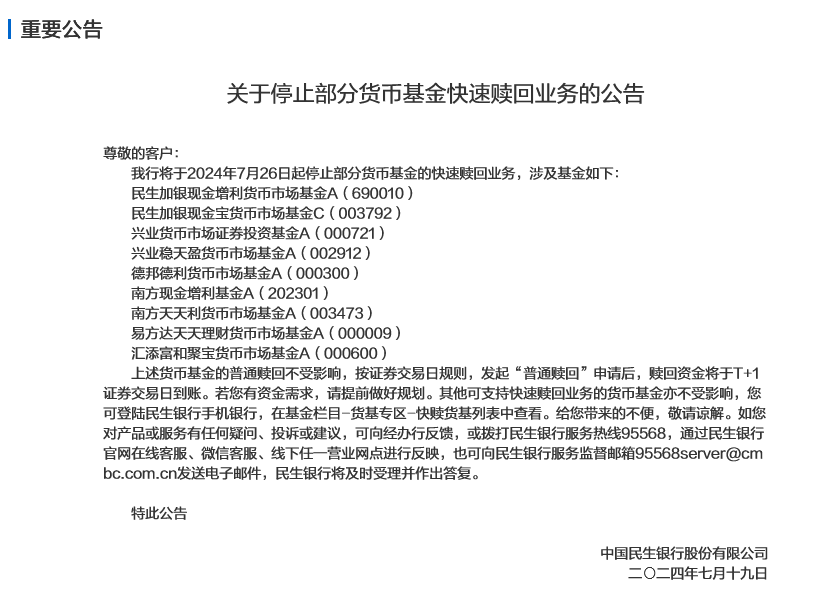 重要公告

关于停止部分货币基金快速赎回业务的公告

尊敬的客户：

我行将于2024年7月26日起停止部分货币基金的快速赎回业务，涉及基金如下：
民生加银现金增利货币市场基金A（690010）
民生加银现金宝货币市场基金C（003792）
兴业货币市场证券投资基金A（000721）
兴业稳天盈货币市场基金A（002912）
德邦德利货币市场基金A（000300）
南方现金增利基金A（202301）
南方天天利货币市场基金A（003473）
易方达天天理财货币市场基金A（000009）
汇添富和聚宝货币市场基金A（000600）

上述货币基金的普通赎回不受影响，按证券交易日规则，发起“普通赎回”申请后，赎回资金将于T+1证券交易日到账。若您有资金需求，请提前做好规划。其他可支持快速赎回业务的货币基金亦不受影响，您可登陆民生银行手机银行，在基金栏目-货基专区-快赎货基列表中查看。给您带来的不便，敬请谅解。如您对产品或服务有任何疑问、投诉或建议，可向经办行反馈，或拨打民生银行服务热线95568，通过民生银行官网在线客服、微信客服、线下任一营业网点进行反映，也可向民生银行服务监督邮箱95568server@cmbc.com.cn发送电子邮件，民生银行将及时受理并作出答复。

特此公告

中国民生银行股份有限公司
二〇二四年七月十九日